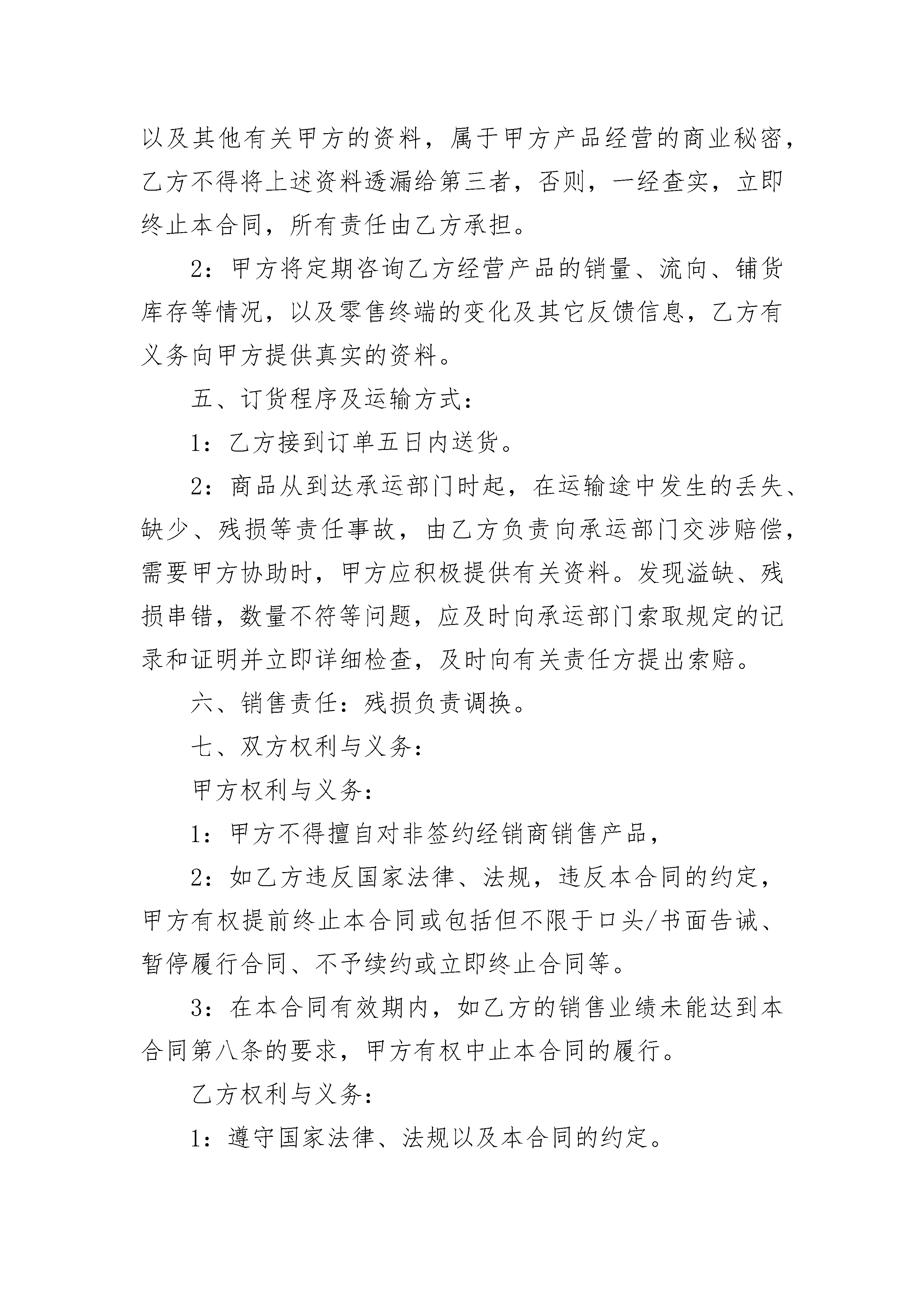 以及其他有关甲方的资料，属于甲方产品经营的商业秘密，乙方不得将上述资料透漏给第三者，否则，一经查实，立即终止本合同，所有责任由乙方承担。

2：甲方将定期咨询乙方经营产品的销量、流向、铺货库存等情况，以及零售终端的变化及其它反馈信息，乙方有义务向甲方提供真实的资料。

五、订货程序及运输方式：

1：乙方接到订单五日内送货。

2：商品从到达承运部门时起，在运输途中发生的丢失、缺少、残损等责任事故，由乙方负责向承运部门交涉赔偿，需要甲方协助时，甲方应积极提供有关资料。发现溢缺、残损串错，数量不符等问题，应及时向承运部门索取规定的记录和证明并立即详细检查，及时向有关责任方提出索赔。

六、销售责任：残损负责调换。

七、双方权利与义务：

甲方权利与义务：

1：甲方不得擅自对非签约经销商销售产品，

2：如乙方违反国家法律、法规，违反本合同的约定，甲方有权提前终止本合同或包括但不限于口头/书面告诫、暂停履行合同、不予续约或立即终止合同等。

3：在本合同有效期内，如乙方的销售业绩未能达到本合同第八条的要求，甲方有权中止本合同的履行。

乙方权利与义务：

1：遵守国家法律、法规以及本合同的约定。